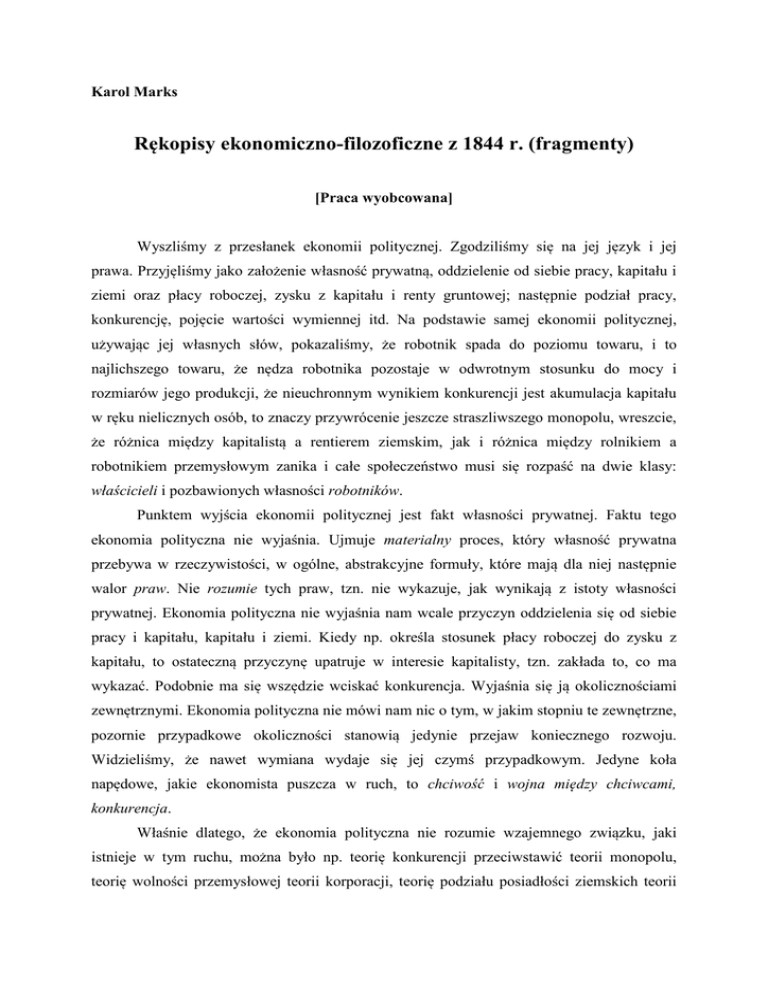 Karol Marks

Rękopisy ekonomiczno-filozoficzne z 1844 r. (fragmenty)

[Praca wyobcowana]

Wyszliśmy z przesłanek ekonomii politycznej. Zgodziliśmy się na jej język i jej prawa. Przyjęliśmy jako założenie własność prywatną, oddzielenie od siebie pracy, kapitału i ziemi oraz płacy roboczej, zysku z kapitału i renty gruntowej; następnie podział pracy, konkurencję, pojęcie wartości wymiennej itd. Na podstawie samej ekonomii politycznej, używając jej własnych słów, pokazaliśmy, że robotnik spada do poziomu towaru, i to najlichszego towaru, że nędza robotnika pozostaje w odwrotnym stosunku do mocy i rozmiarów jego produkcji, że nieuchronnym wynikiem konkurencji jest akumulacja kapitału w ręku nielicznych osób, to znaczy przywrócenie jeszcze straszliwszego monopolu, wreszcie, że różnica między kapitalistą a rentierem ziemskim, jak i różnica między rolnikiem a robotnikiem przemysłowym zanika i całe społeczeństwo musi się rozpaść na dwie klasy: właścicieli i pozbawionych własności robotników.

Punktem wyjścia ekonomii politycznej jest fakt własności prywatnej. Faktu tego ekonomia polityczna nie wyjaśnia. Ujmuje materialny proces, który własność prywatna przebywa w rzeczywistości, w ogólne, abstrakcyjne formuły, które mają dla niej następnie walor praw. Nie rozumie tych praw, tzn. nie wykazuje, jak wynikają z istoty własności prywatnej. Ekonomia polityczna nie wyjaśnia nam wcale przyczyn oddzielenia się od siebie pracy i kapitału, kapitału i ziemi. Kiedy np. określa stosunek płacy roboczej do zysku z kapitału, to ostateczną przyczynę upatruje w interesie kapitalisty, tzn. zakłada to, co ma wykazać. Podobnie ma się wszędzie wciskać konkurencja. Wyjaśnia się ją okolicznościami zewnętrznymi. Ekonomia polityczna nie mówi nam nic o tym, w jakim stopniu te zewnętrzne, pozornie przypadkowe okoliczności stanowią jedynie przejaw koniecznego rozwoju. Widzieliśmy, że nawet wymiana wydaje się jej czymś przypadkowym. Jedyne koła napędowe, jakie ekonomista puszcza w ruch, to chciwość i wojna między chciwcami, konkurencja.

Właśnie dlatego, że ekonomia polityczna nie rozumie wzajemnego związku, jaki istnieje w tym ruchu, można było np. teorię konkurencji przeciwstawić teorii monopolu, teorię wolności przemysłowej teorii korporacji, teorię podziału posiadłości ziemskich teorii